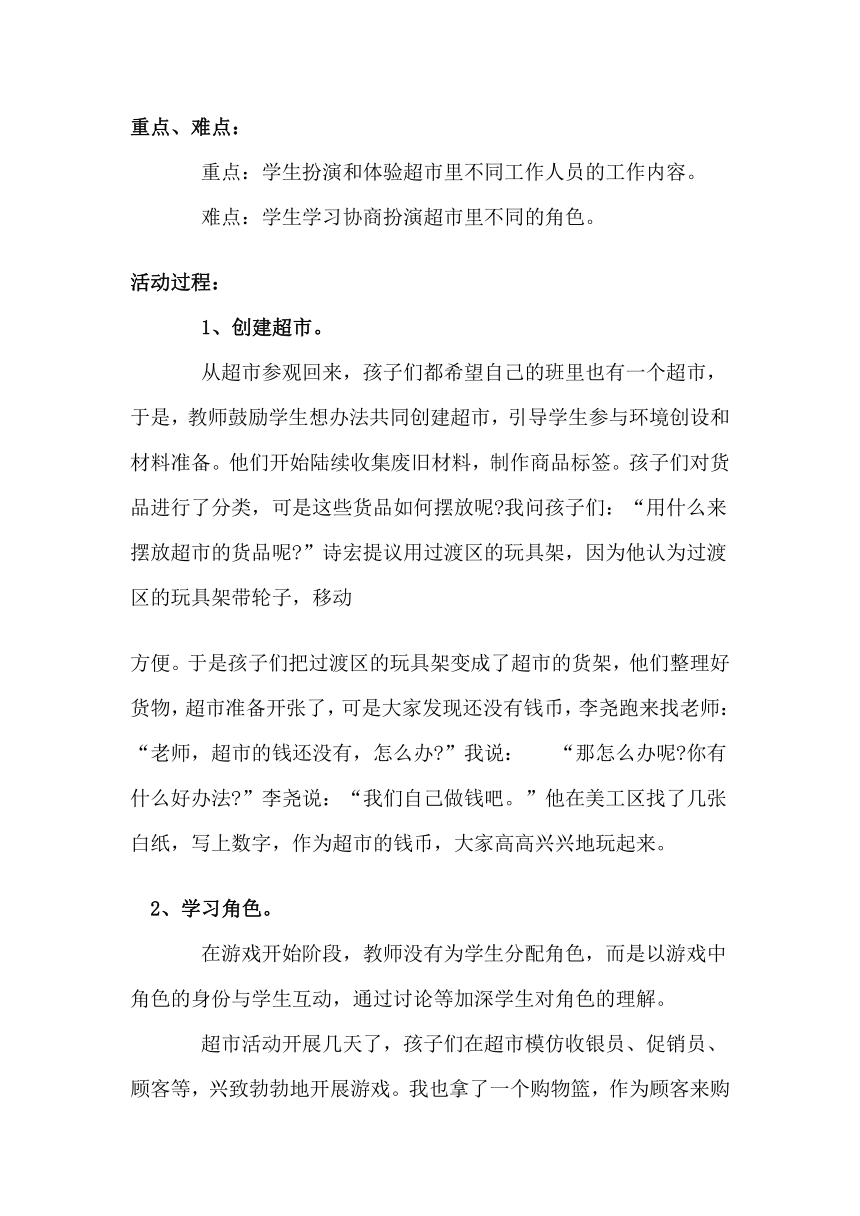 重点、难点：

重点：学生扮演和体验超市里不同工作人员的工作内容。

难点：学生学习协商扮演超市里不同的角色。

活动过程：

1、创建超市。

从超市参观回来，孩子们都希望自己的班里也有一个超市，于是，教师鼓励学生想办法共同创建超市，引导学生参与环境创设和材料准备。他们开始陆续收集废旧材料，制作商品标签。孩子们对货品进行了分类，可是这些货品如何摆放呢?我问孩子们：“用什么来摆放超市的货品呢?”诗宏提议用过渡区的玩具架，因为他认为过渡区的玩具架带轮子，移动

方便。于是孩子们把过渡区的玩具架变成了超市的货架，他们整理好货物，超市准备开张了，可是大家发现还没有钱币，李尧跑来找老师：“老师，超市的钱还没有，怎么办?”我说：　“那怎么办呢?你有什么好办法?”李尧说：“我们自己做钱吧。”他在美工区找了几张白纸，写上数字，作为超市的钱币，大家高高兴兴地玩起来。

2、学习角色。

在游戏开始阶段，教师没有为学生分配角色，而是以游戏中角色的身份与学生互动，通过讨论等加深学生对角色的理解。

超市活动开展几天了，孩子们在超市模仿收银员、促销员、顾客等，兴致勃勃地开展游戏。我也拿了一个购物篮，作为顾客来购